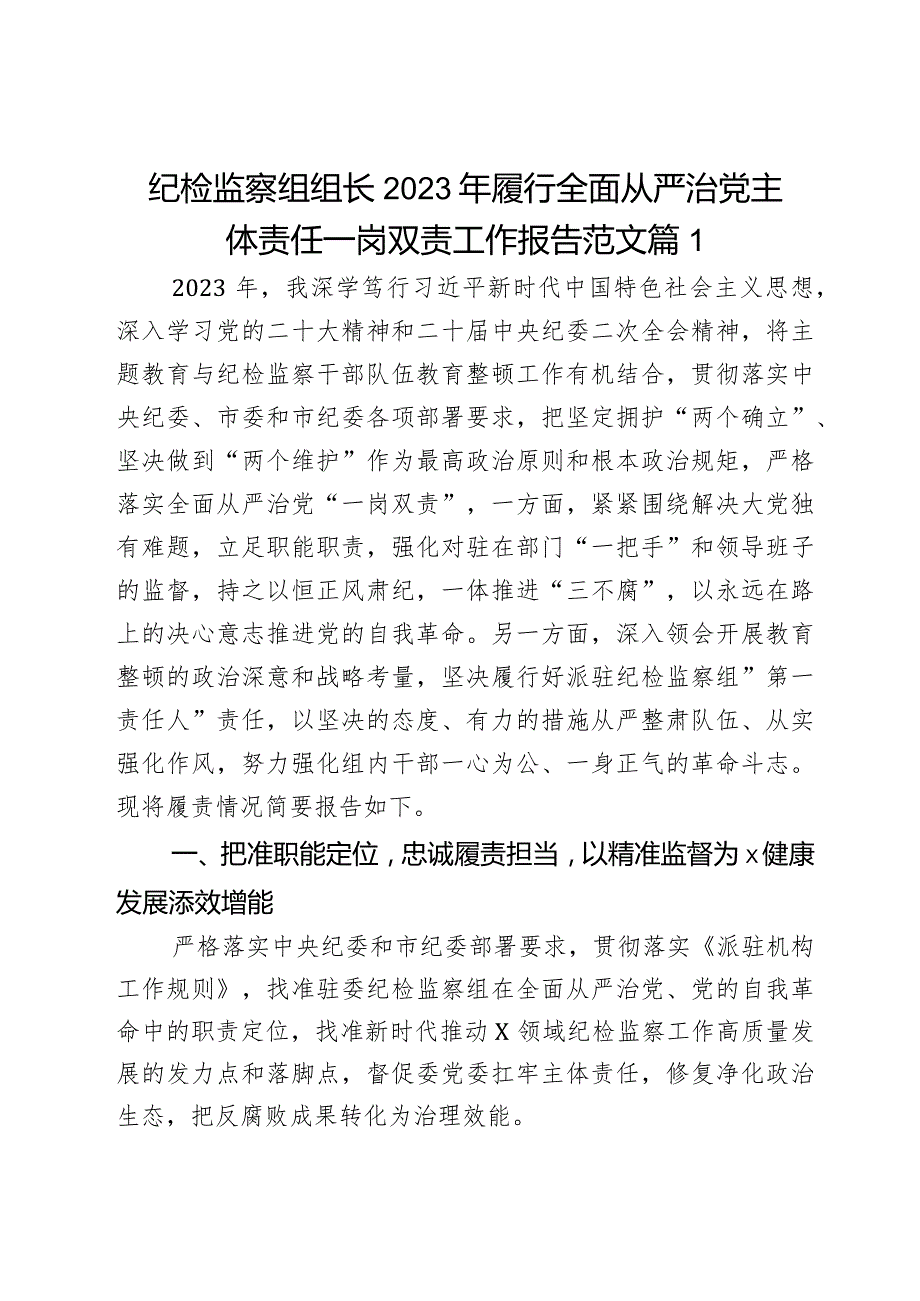 纪检监察组组长2023年履行全面从严治党主体责任一岗双责工作报告范文篇1

2023年，我深学笃行习近平新时代中国特色社会主义思想，深入学习党的二十大精神和二十届中央纪委二次全会精神，将主题教育与纪检监察干部队伍教育整顿工作有机结合，贯彻落实中央纪委、市委和市纪委各项部署要求，把坚定拥护“两个确立”、坚决做到“两个维护”作为最高政治原则和根本政治规矩，严格落实全面从严治党“一岗双责”，一方面，紧紧围绕解决大党独有难题，立足职能职责，强化对驻在部门“一把手”和领导班子的监督，持之以恒正风肃纪，一体推进“三不腐”，以永远在路上的决心意志推进党的自我革命。另一方面，深入领会开展教育整顿的政治深意和战略考量，坚决履行好派驻纪检监察组”第一责任人”责任，以坚决的态度、有力的措施从严整肃队伍、从实强化作风，努力强化组内干部一心为公、一身正气的革命斗志。现将履责情况简要报告如下。

一、把准职能定位，忠诚履责担当，以精准监督为x健康发展添效增能

严格落实中央纪委和市纪委部署要求，贯彻落实《派驻机构工作规则》，找准驻委纪检监察组在全面从严治党、党的自我革命中的职责定位，找准新时代推动X领域纪检监察工作高质量发展的发力点和落脚点，督促委党委扛牢主体责任，修复净化政治生态，把反腐败成果转化为治理效能。